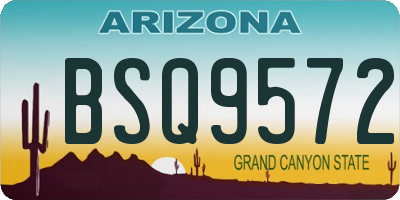 ARIZONA

BSQ9572

GRAND CANYON STATE